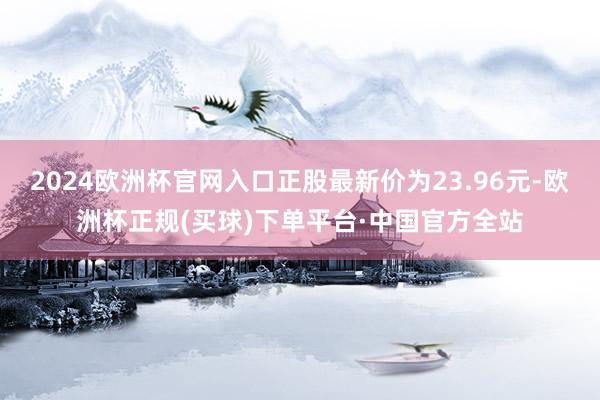 2024欧洲杯官网入口正股最新价为23.96元-欧洲杯正规(买球)下单平台·中国官方全站